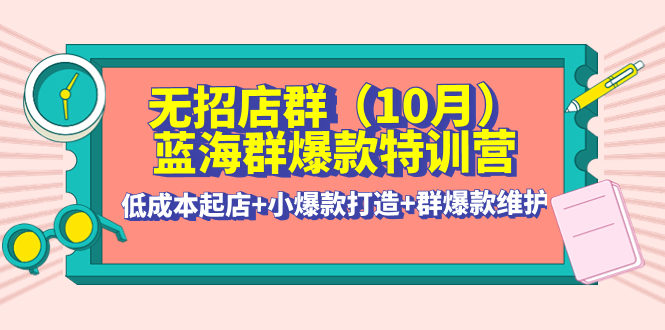 无招店群（10月）
蓝海群爆款特训营

低成本起店+小爆款打造+群爆款维护